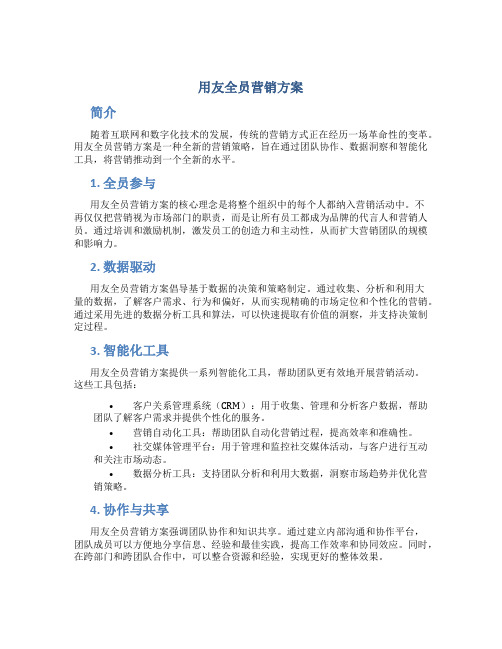 用友全员营销方案

简介

随着互联网和数字化技术的发展，传统的营销方式正在经历一场革命性的变革。用友全员营销方案是一种全新的营销策略，旨在通过团队协作、数据洞察和智能化工具，将营销推动到一个全新的水平。

1. 全员参与

用友全员营销方案的核心理念是将整个组织中的每个人都纳入营销活动中。不再仅仅把营销视为市场部门的职责，而是让所有员工都成为品牌的代言人和营销人员。通过培训和激励机制，激发员工的创造力和主动性，从而扩大营销团队的规模和影响力。

2. 数据驱动

用友全员营销方案倡导基于数据的决策和策略制定。通过收集、分析和利用大量的数据，了解客户需求、行为和偏好，从而实现精确的市场定位和个性化的营销。通过采用先进的数据分析工具和算法，可以快速提取有价值的洞察，并支持决策制定过程。

3. 智能化工具

用友全员营销方案提供一系列智能化工具，帮助团队更有效地开展营销活动。这些工具包括：

• 客户关系管理系统（CRM）：用于收集、管理和分析客户数据，帮助团队了解客户需求并提供个性化的服务。
• 营销自动化工具：帮助团队自动化营销过程，提高效率和准确性。
• 社交媒体管理平台：用于管理和监控社交媒体活动，与客户进行互动和关注市场动态。
• 数据分析工具：支持团队分析和利用大数据，洞察市场趋势并优化营销策略。

4. 协作与共享

用友全员营销方案强调团队协作和知识共享。通过建立内部沟通和协作平台，团队成员可以方便地分享信息、经验和最佳实践，提高工作效率和协同效应。同时，在跨部门和跨团队合作中，可以整合资源和经验，实现更好的整体效果。